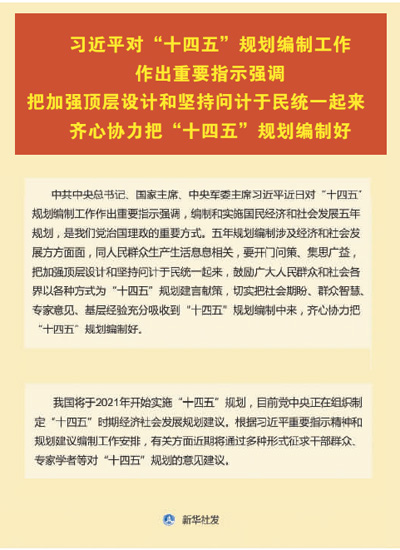 习近平对“十四五”规划编制工作
作出重要指示强调
把加强顶层设计和坚持问计于民统一起来
齐心协力把“十四五”规划编制好

中共中央总书记、国家主席、中央军委主席习近平近日对“十四五”规划编制工作作出重要指示强调，编制和实施国民经济和社会发展五年规划，是我们党治国理政的重要方式。五年规划编制涉及经济和社会发展方方面面，同人民群众生产生活息息相关，要开门问策、集思广益，把加强顶层设计和坚持问计于民统一起来，鼓励广大人民群众和社会各界以各种方式为“十四五”规划建言献策，切实把社会期盼、群众智慧、专家意见、基层经验充分吸收到“十四五”规划编制中来，齐心协力把“十四五”规划编制好。

我国将于2021年开始实施“十四五”规划，目前党中央正在组织制定“十四五”时期经济社会发展规划建议。根据习近平重要指示精神和规划建议编制工作安排，有关方面近期将通过多种形式征求干部群众、专家学者等对“十四五”规划的意见建议。

新华社发